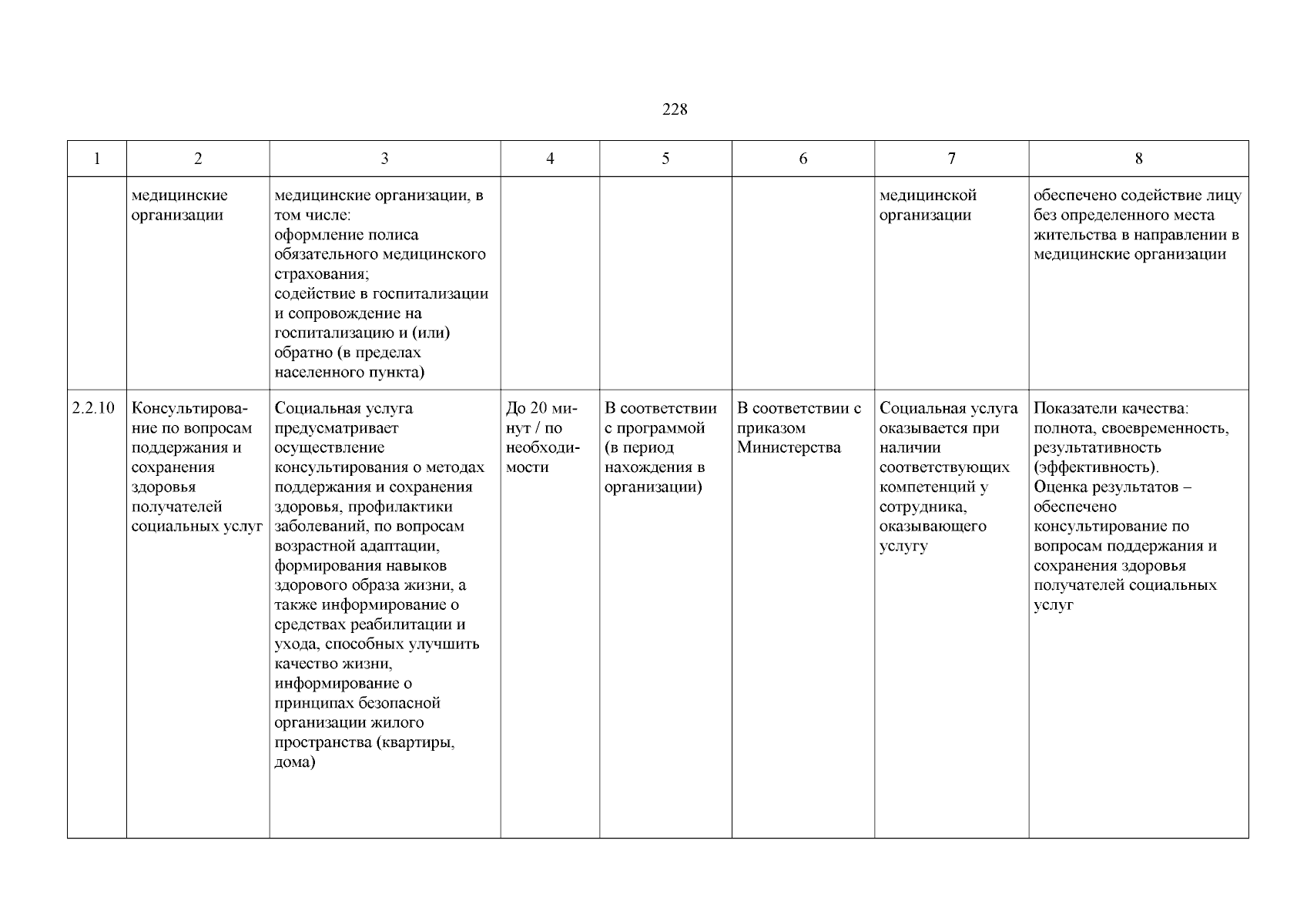 228

| 1 | 2 | 3 | 4 | 5 | 6 | 7 | 8 |
|---|---|---|---|---|---|---|---|
| | медицинские организации | медицинские организации, в том числе: оформление полиса обязательного медицинского страхования; содействие в госпитализации и сопровождение на госпитализацию и (или) обратно (в пределах населенного пункта) | | | | медицинской организации | обеспечено содействие лицу без определенного места жительства в направлении в медицинские организации |
| 2.2.10 | Консультирование по вопросам поддержания и сохранения здоровья получателей социальных услуг | Социальная услуга предусматривает осуществление консультирования о методах поддержания и сохранения здоровья, профилактики заболеваний, по вопросам возрастной адаптации, формирования навыков здорового образа жизни, а также информирование о средствах реабилитации и ухода, способных улучшить качество жизни, информирование о принципах безопасной организации жилого пространства (квартиры, дома) | До 20 минут / по необходимости | В соответствии с программой (в период нахождения в организации) | В соответствии с приказом Министерства | Социальная услуга оказывается при наличии соответствующих компетенций у сотрудника, оказывающего услугу | Показатели качества: полнота, своевременность, результативность (эффективность). Оценка результатов – обеспечено консультирование по вопросам поддержания и сохранения здоровья получателей социальных услуг |